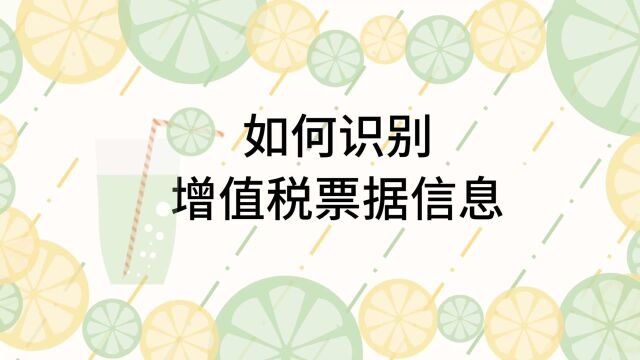 如何识别
增值税票据信息